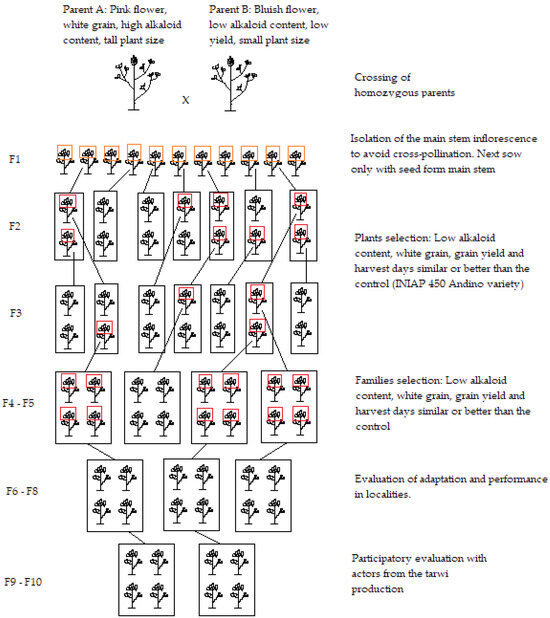 Parent A: Pink flower, white grain, high alkaloid content, tall plant size

Parent B: Bluish flower, low alkaloid content, low yield, small plant size

X

Crossing of homozygous parents

F1

Isolation of the main stem inflorescence to avoid cross-pollination. Next sow only with seed form main stem

F2

Plants selection: Low alkaloid content, white grain, grain yield and harvest days similar or better than the control (INIAP 450 Andino variety)

F3

F4 - F5

Families selection: Low alkaloid content, white grain, grain yield and harvest days similar or better than the control

F6 - F8

Evaluation of adaptation and performance in localities.

F9 - F10

Participatory evaluation with actors from the tarwi production